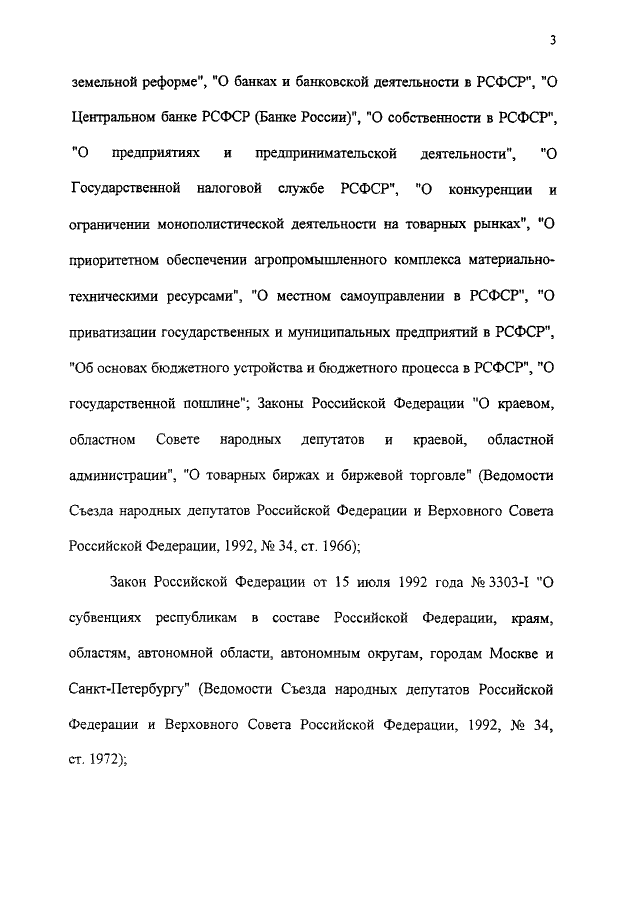 3

земельной реформе", "О банках и банковской деятельности в РСФСР", "О Центральном банке РСФСР (Банке России)", "О собственности в РСФСР", "О предприятиях и предпринимательской деятельности", "О Государственной налоговой службе РСФСР", "О конкуренции и ограничении монополистической деятельности на товарных рынках", "О приоритетном обеспечении агропромышленного комплекса материально-техническими ресурсами", "О местном самоуправлении в РСФСР", "О приватизации государственных и муниципальных предприятий в РСФСР", "Об основах бюджетного устройства и бюджетного процесса в РСФСР", "О государственной пошлине"; Законы Российской Федерации "О краевом, областном Совете народных депутатов и краевой, областной администрации", "О товарных биржах и биржевой торговле" (Ведомости Съезда народных депутатов Российской Федерации и Верховного Совета Российской Федерации, 1992, № 34, ст. 1966);

Закон Российской Федерации от 15 июля 1992 года № 3303-I "О субвенциях республикам в составе Российской Федерации, краям, областям, автономной области, автономным округам, городам Москве и Санкт-Петербургу" (Ведомости Съезда народных депутатов Российской Федерации и Верховного Совета Российской Федерации, 1992, № 34, ст. 1972);